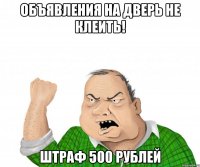 ОБЪЯВЛЕНИЯ НА ДВЕРЬ НЕ КЛЕИТЬ!

ШТРАФ 500 РУБЛЕЙ